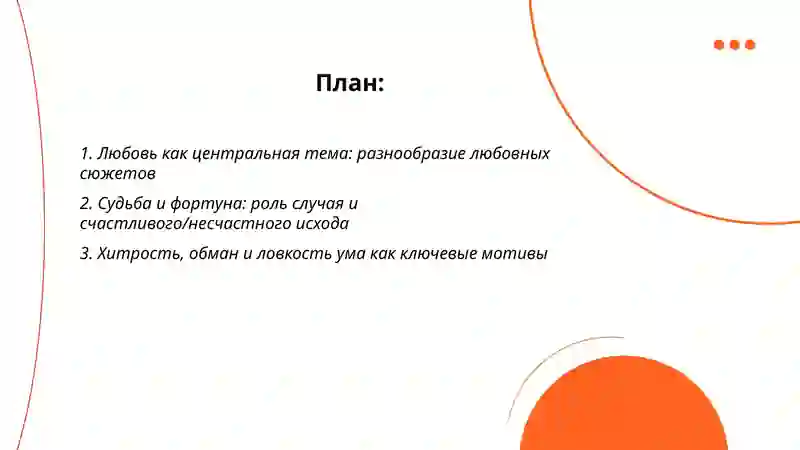 План:

1. Любовь как центральная тема: разнообразие любовных сюжетов

2. Судьба и фортуна: роль случая и счастливого/несчастного исхода

3. Хитрость, обман и ловкость ума как ключевые мотивы